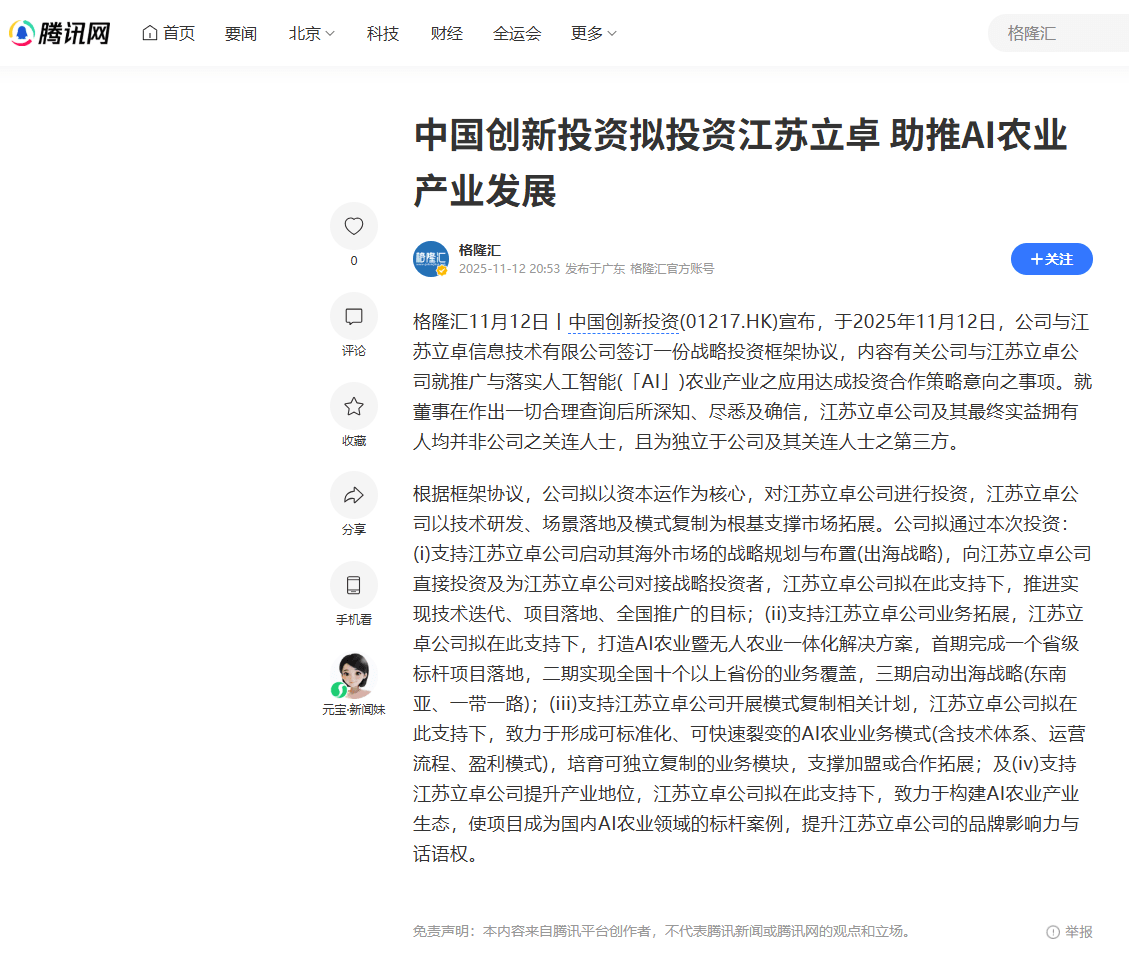 腾讯网 首页 要闻 北京 科技 财经 全运会 更多

格隆汇

中国创新投资拟投资江苏立卓 助推AI农业产业发展

0

评论

收藏

分享

手机看

元宝·新闻妹

格隆汇
2025-11-12 20:53 发布于广东 格隆汇官方账号

＋关注

格隆汇11月12日丨中国创新投资(01217.HK)宣布，于2025年11月12日，公司与江苏立卓信息技术有限公司签订一份战略投资框架协议，内容有关公司与江苏立卓公司就推广与落实人工智能(「AI」)农业产业之应用达成投资合作策略意向之事项。就董事在作出一切合理查询后所深知、尽悉及确信，江苏立卓公司及其最终实益拥有人均并非公司之关连人士，且为独立于公司及其关连人士之第三方。

根据框架协议，公司拟以资本运作为核心，对江苏立卓公司进行投资，江苏立卓公司以技术研发、场景落地及模式复制为根基支撑市场拓展。公司拟通过本次投资：(i)支持江苏立卓公司启动其海外市场的战略规划与布置(出海战略)，向江苏立卓公司直接投资及为江苏立卓公司对接战略投资者，江苏立卓公司拟在此支持下，推进实现技术迭代、项目落地、全国推广的目标；(ii)支持江苏立卓公司业务拓展，江苏立卓公司拟在此支持下，打造AI农业暨无人农业一体化解决方案，首期完成一个省级标杆项目落地，二期实现全国十个以上省份的业务覆盖，三期启动出海战略(东南亚、一带一路)；(iii)支持江苏立卓公司开展模式复制相关计划，江苏立卓公司拟在此支持下，致力于形成可标准化、可快速裂变的AI农业业务模式(含技术体系、运营流程、盈利模式)，培育可独立复制的业务模块，支撑加盟或合作拓展；及(iv)支持江苏立卓公司提升产业地位，江苏立卓公司拟在此支持下，致力于构建AI农业产业生态，使项目成为国内AI农业领域的标杆案例，提升江苏立卓公司的品牌影响力与话语权。

免责声明：本内容来自腾讯平台创作者，不代表腾讯新闻或腾讯网的观点和立场。

举报